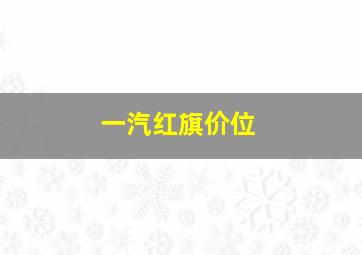 一汽红旗价位